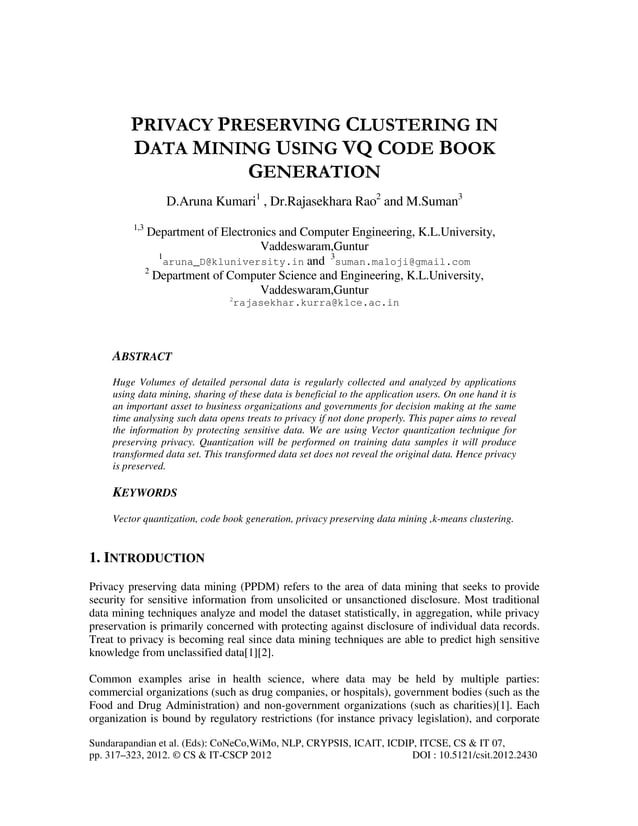 PRIVACY PRESERVING CLUSTERING IN DATA MINING USING VQ CODE BOOK GENERATION

D.Aruna Kumari$^1$ , Dr.Rajasekhara Rao$^2$ and M.Suman$^3$

$^{1,3}$ Department of Electronics and Computer Engineering, K.L.University, Vaddeswaram,Guntur
$^1$aruna_D@kluniversity.in and $^3$suman.maloji@gmail.com
$^2$ Department of Computer Science and Engineering, K.L.University, Vaddeswaram,Guntur
$^2$rajasekhar.kurra@klce.ac.in

ABSTRACT

Huge Volumes of detailed personal data is regularly collected and analyzed by applications using data mining, sharing of these data is beneficial to the application users. On one hand it is an important asset to business organizations and governments for decision making at the same time analysing such data opens treats to privacy if not done properly. This paper aims to reveal the information by protecting sensitive data. We are using Vector quantization technique for preserving privacy. Quantization will be performed on training data samples it will produce transformed data set. This transformed data set does not reveal the original data. Hence privacy is preserved.

KEYWORDS

Vector quantization, code book generation, privacy preserving data mining ,k-means clustering.

1. INTRODUCTION

Privacy preserving data mining (PPDM) refers to the area of data mining that seeks to provide security for sensitive information from unsolicited or unsanctioned disclosure. Most traditional data mining techniques analyze and model the dataset statistically, in aggregation, while privacy preservation is primarily concerned with protecting against disclosure of individual data records. Treat to privacy is becoming real since data mining techniques are able to predict high sensitive knowledge from unclassified data[1][2].

Common examples arise in health science, where data may be held by multiple parties: commercial organizations (such as drug companies, or hospitals), government bodies (such as the Food and Drug Administration) and non-government organizations (such as charities)[1]. Each organization is bound by regulatory restrictions (for instance privacy legislation), and corporate

Sundarapandian et al. (Eds): CoNeCo,WiMo, NLP, CRYPSIS, ICAIT, ICDIP, ITCSE, CS & IT 07, pp. 317–323, 2012. © CS & IT-CSCP 2012 DOI : 10.5121/csit.2012.2430